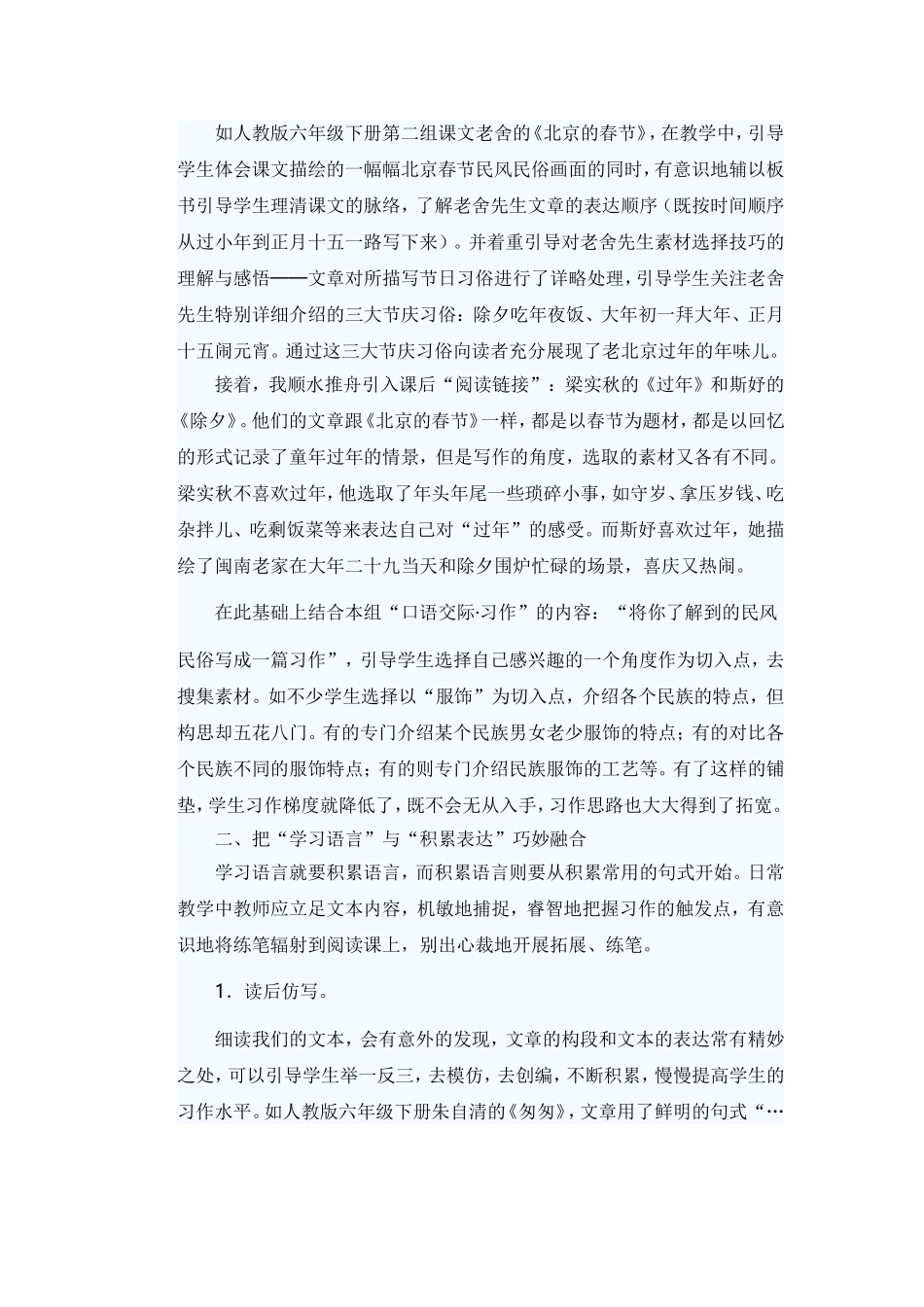 如人教版六年级下册第二组课文老舍的《北京的春节》，在教学中，引导学生体会课文描绘的一幅幅北京春节民风民俗画面的同时，有意识地辅以板书引导学生理清课文的脉络，了解老舍先生文章的表达顺序（既按时间顺序从过小年到正月十五一路写下来）。并着重引导对老舍先生素材选择技巧的理解与感悟——文章对所描写节日习俗进行了详略处理，引导学生关注老舍先生特别详细介绍的三大节庆习俗：除夕吃年夜饭、大年初一拜大年、正月十五闹元宵。通过这三大节庆习俗向读者充分展现了老北京过年的年味儿。

接着，我顺水推舟引入课后“阅读链接”：梁实秋的《过年》和斯好的《除夕》。他们的文章跟《北京的春节》一样，都是以春节为题材，都是以回忆的形式记录了童年过年的情景，但是写作的角度，选取的素材又各有不同。梁实秋不喜欢过年，他选取了年头年尾一些琐碎小事，如守岁、拿压岁钱、吃杂拌儿、吃剩饭菜等来表达自己对“过年”的感受。而斯好喜欢过年，她描绘了闽南老家在大年二十九当天和除夕围炉忙碌的场景，喜庆又热闹。

在此基础上结合本组“口语交际·习作”的内容：“将你了解到的民风民俗写成一篇习作”，引导学生选择自己感兴趣的一个角度作为切入点，去搜集素材。如不少学生选择以“服饰”为切入点，介绍各个民族的特点，但构思却五花八门。有的专门介绍某个民族男女老少服饰的特点；有的对比各个民族不同的服饰特点；有的则专门介绍民族服饰的工艺等。有了这样的铺垫，学生习作梯度就降低了，既不会无从入手，习作思路也大大得到了拓宽。

二、把“学习语言”与“积累表达”巧妙融合

学习语言就要积累语言，而积累语言则要从积累常用的句式开始。日常教学中教师应立足文本内容，机敏地捕捉，睿智地把握习作的触发点，有意识地将练笔辐射到阅读课上，别出心裁地开展拓展、练笔。

1．读后仿写。

细读我们的文本，会有意外的发现，文章的构段和文本的表达常有精妙之处，可以引导学生举一反三，去模仿，去创编，不断积累，慢慢提高学生的习作水平。如人教版六年级下册朱自清的《匆匆》，文章用了鲜明的句式“…